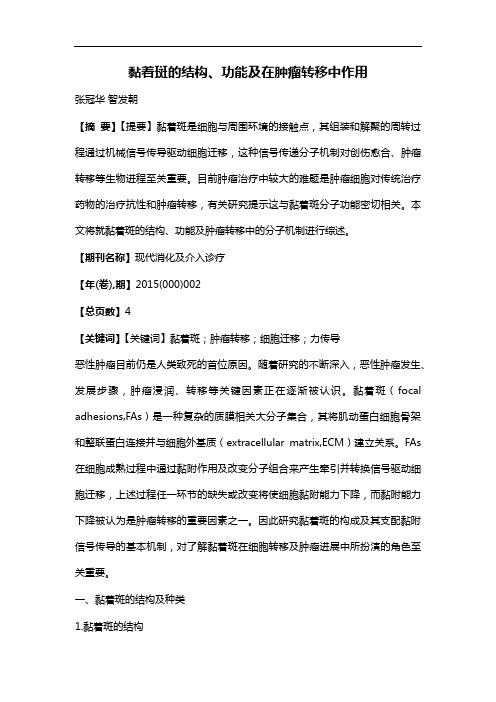 黏着斑的结构、功能及在肿瘤转移中作用

张冠华 智发朝

【摘 要】【提要】黏着斑是细胞与周围环境的接触点，其组装和解聚的周转过程通过机械信号传导驱动细胞迁移，这种信号传递分子机制对创伤愈合、肿瘤转移等生物进程至关重要。目前肿瘤治疗中较大的难题是肿瘤细胞对传统治疗药物的治疗抗性和肿瘤转移，有关研究提示这与黏着斑分子功能密切相关。本文将就黏着斑的结构、功能及肿瘤转移中的分子机制进行综述。

【期刊名称】现代消化及介入诊疗

【年(卷),期】2015(000)002

【总页数】4

【关键词】【关键词】黏着斑；肿瘤转移；细胞迁移；力传导

恶性肿瘤目前仍是人类致死的首位原因。随着研究的不断深入，恶性肿瘤发生、发展步骤，肿瘤浸润、转移等关键因素正在逐渐被认识。黏着斑（focal adhesions,FAs）是一种复杂的质膜相关大分子集合，其将肌动蛋白细胞骨架和整联蛋白连接并与细胞外基质（extracellular matrix,ECM）建立关系。FAs在细胞成熟过程中通过黏附作用及改变分子组合来产生牵引并转换信号驱动细胞迁移，上述过程任一环节的缺失或改变将使细胞黏附能力下降，而黏附能力下降被认为是肿瘤转移的重要因素之一。因此研究黏着斑的构成及其支配黏附信号传导的基本机制，对了解黏着斑在细胞转移及肿瘤进展中所扮演的角色至关重要。

一、黏着斑的结构及种类

1.黏着斑的结构